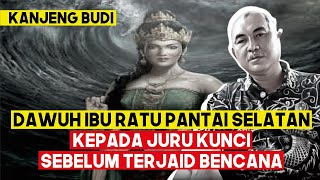 KANJENG BUDI

DAWUH IBU RATU PANTAI SELATAN
KEPADA JURU KUNCI
SEBELUM TERJAID BENCANA